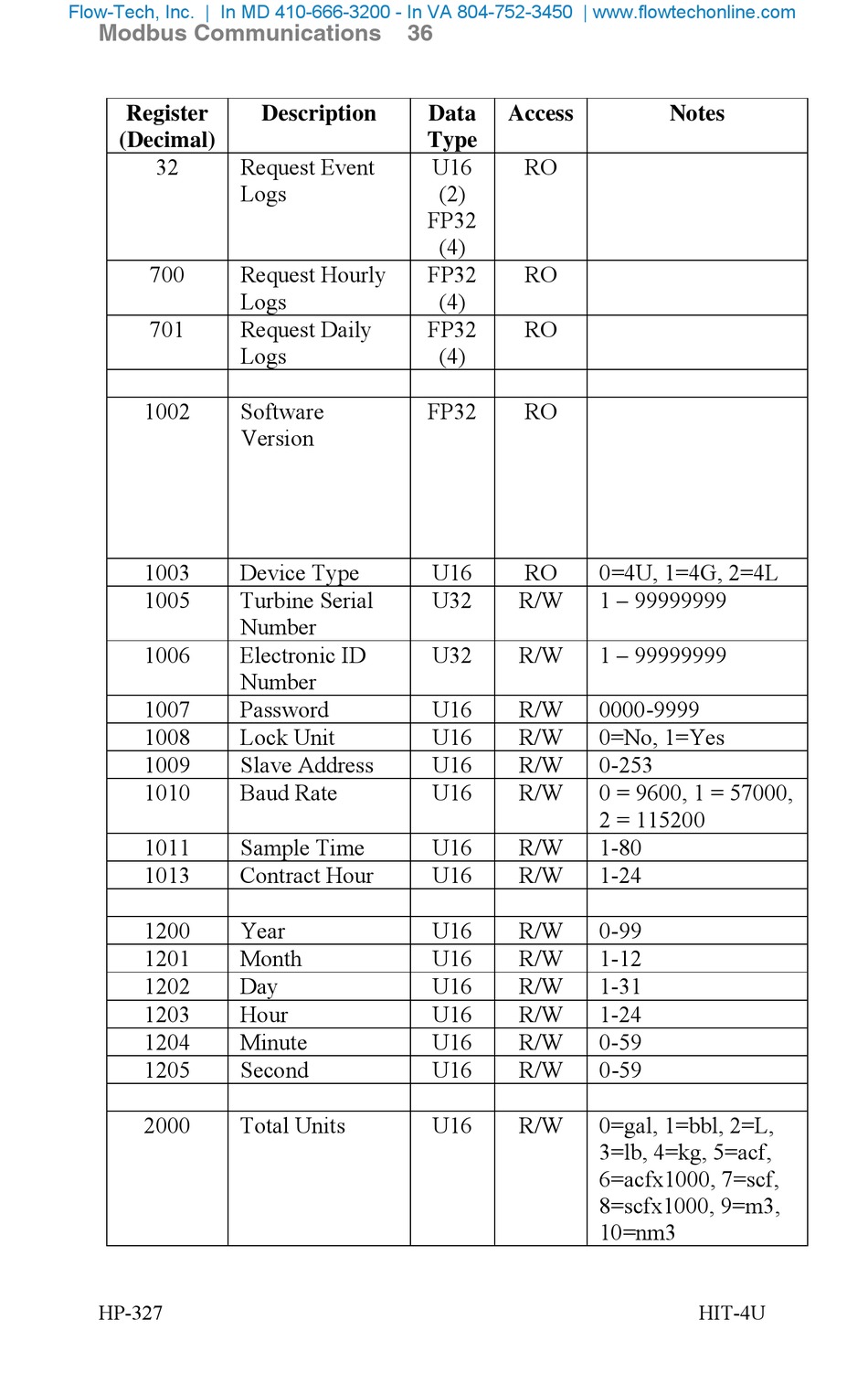 Flow-Tech, Inc. | In MD 410-666-3200 - In VA 804-752-3450 | www.flowtechonline.com
Modbus Communications 36

| Register (Decimal) | Description | Data Type | Access | Notes |
|---|---|---|---|---|
| 32 | Request Event Logs | U16 (2) FP32 (4) | RO | |
| 700 | Request Hourly Logs | FP32 (4) | RO | |
| 701 | Request Daily Logs | FP32 (4) | RO | |
| | | | | |
| 1002 | Software Version | FP32 | RO | |
| 1003 | Device Type | U16 | RO | 0=4U, 1=4G, 2=4L |
| 1005 | Turbine Serial Number | U32 | R/W | 1 – 99999999 |
| 1006 | Electronic ID Number | U32 | R/W | 1 – 99999999 |
| 1007 | Password | U16 | R/W | 0000-9999 |
| 1008 | Lock Unit | U16 | R/W | 0=No, 1=Yes |
| 1009 | Slave Address | U16 | R/W | 0-253 |
| 1010 | Baud Rate | U16 | R/W | 0 = 9600, 1 = 57000, 2 = 115200 |
| 1011 | Sample Time | U16 | R/W | 1-80 |
| 1013 | Contract Hour | U16 | R/W | 1-24 |
| | | | | |
| 1200 | Year | U16 | R/W | 0-99 |
| 1201 | Month | U16 | R/W | 1-12 |
| 1202 | Day | U16 | R/W | 1-31 |
| 1203 | Hour | U16 | R/W | 1-24 |
| 1204 | Minute | U16 | R/W | 0-59 |
| 1205 | Second | U16 | R/W | 0-59 |
| | | | | |
| 2000 | Total Units | U16 | R/W | 0=gal, 1=bbl, 2=L, 3=lb, 4=kg, 5=acf, 6=acfx1000, 7=scf, 8=scfx1000, 9=m3, 10=nm3 |

HP-327 HIT-4U